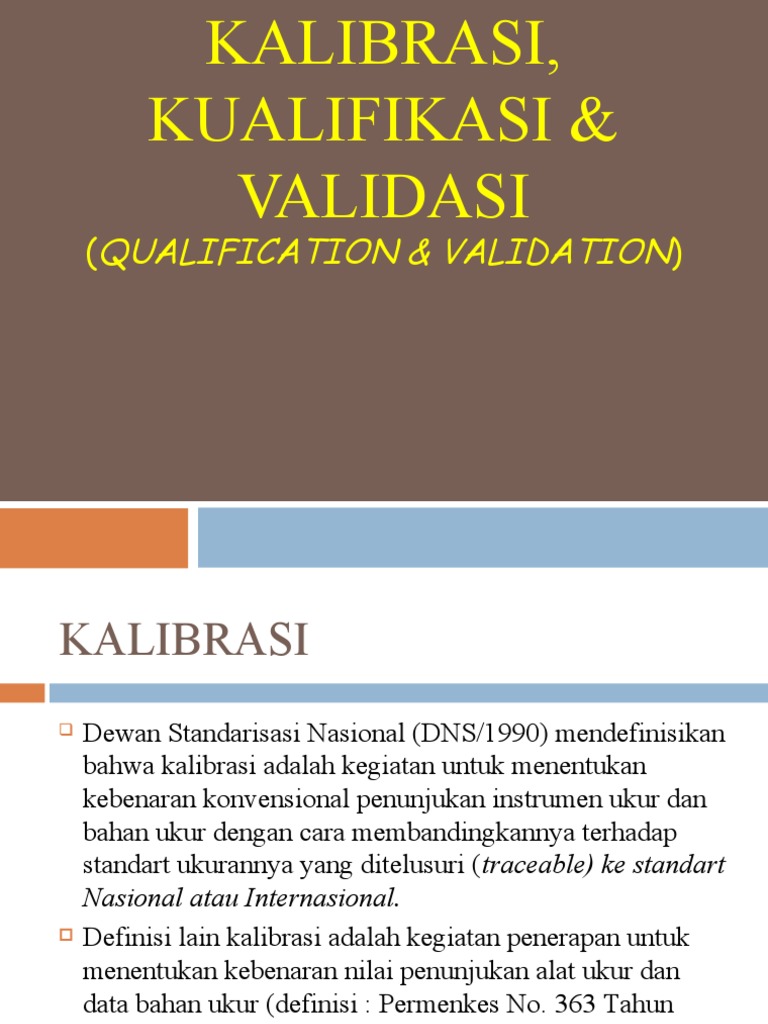 KALIBRASI, KUALIFIKASI & VALIDASI
(QUALIFICATION & VALIDATION)

KALIBRASI

Dewan Standarisasi Nasional (DNS/1990) mendefinisikan bahwa kalibrasi adalah kegiatan untuk menentukan kebenaran konvensional penunjukan instrumen ukur dan bahan ukur dengan cara membandingkannya terhadap standart ukurannya yang ditelusuri (traceable) ke standart Nasional atau Internasional.

Definisi lain kalibrasi adalah kegiatan penerapan untuk menentukan kebenaran nilai penunjukan alat ukur dan data bahan ukur (definisi : Permenkes No. 363 Tahun